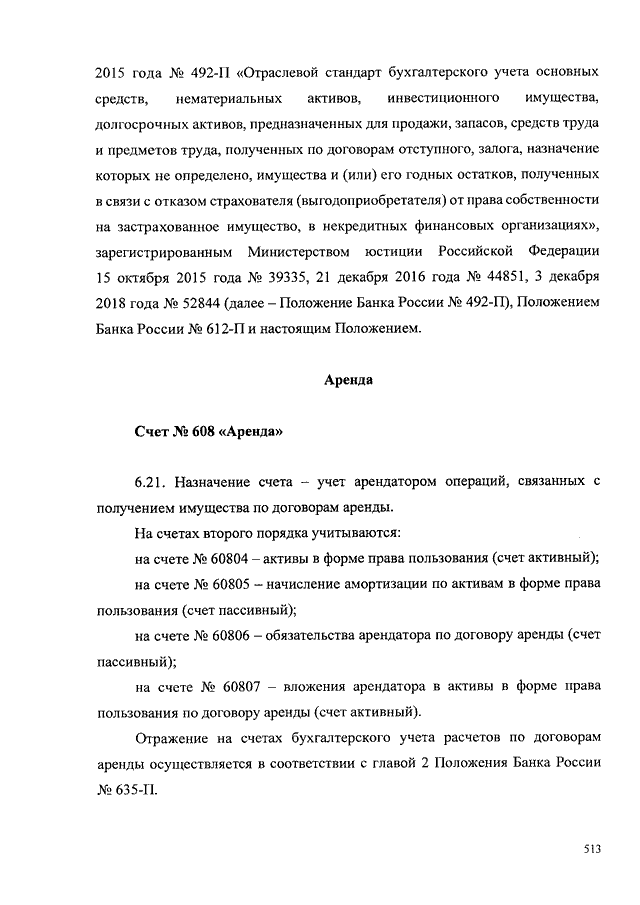 2015 года № 492-П «Отраслевой стандарт бухгалтерского учета основных средств, нематериальных активов, инвестиционного имущества, долгосрочных активов, предназначенных для продажи, запасов, средств труда и предметов труда, полученных по договорам отступного, залога, назначение которых не определено, имущества и (или) его годных остатков, полученных в связи с отказом страхователя (выгодоприобретателя) от права собственности на застрахованное имущество, в некредитных финансовых организациях», зарегистрированным Министерством юстиции Российской Федерации 15 октября 2015 года № 39335, 21 декабря 2016 года № 44851, 3 декабря 2018 года № 52844 (далее – Положение Банка России № 492-П), Положением Банка России № 612-П и настоящим Положением.

Аренда

Счет № 608 «Аренда»

6.21. Назначение счета – учет арендатором операций, связанных с получением имущества по договорам аренды.

На счетах второго порядка учитываются:

на счете № 60804 – активы в форме права пользования (счет активный);

на счете № 60805 – начисление амортизации по активам в форме права пользования (счет пассивный);

на счете № 60806 – обязательства арендатора по договору аренды (счет пассивный);

на счете № 60807 – вложения арендатора в активы в форме права пользования по договору аренды (счет активный).

Отражение на счетах бухгалтерского учета расчетов по договорам аренды осуществляется в соответствии с главой 2 Положения Банка России № 635-П.

513